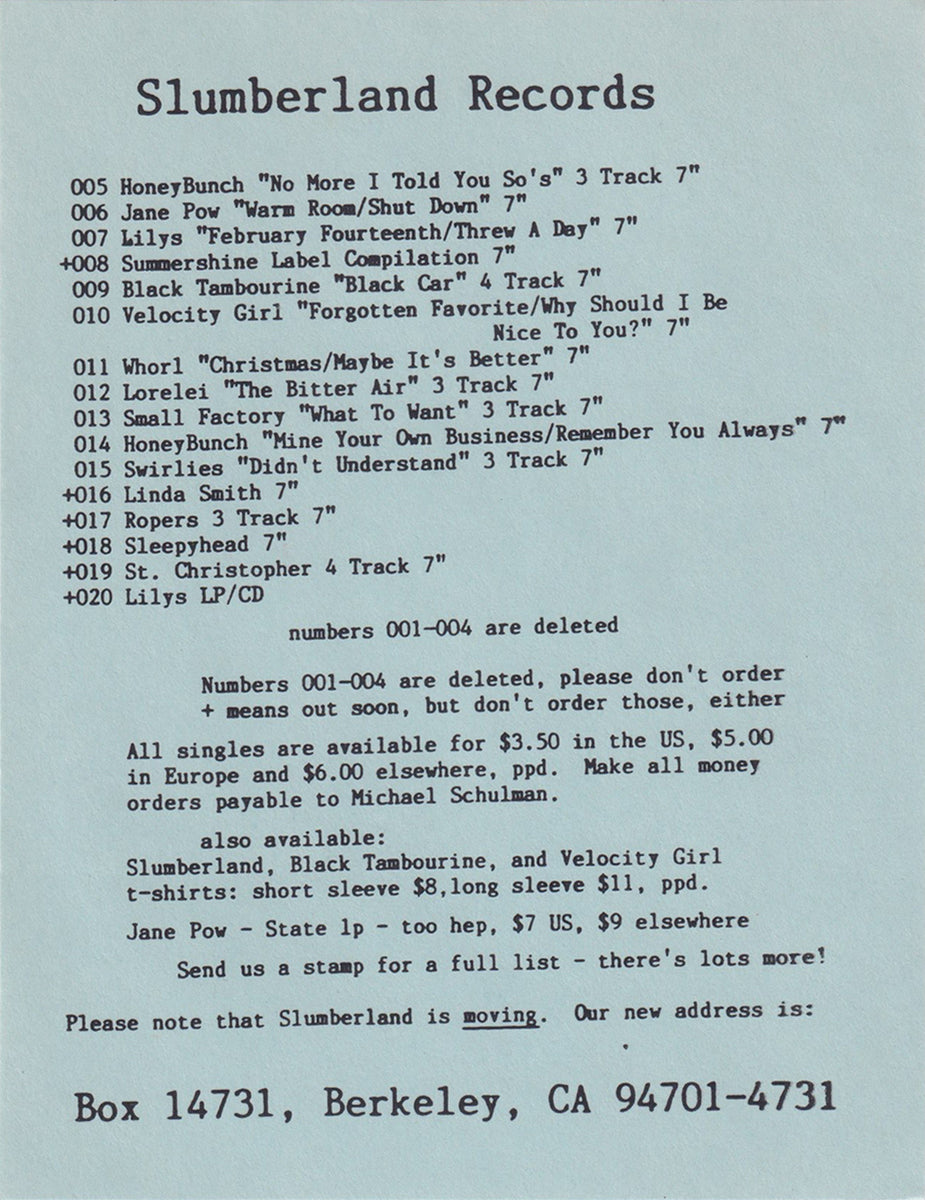 Slumberland Records

005 HoneyBunch "No More I Told You So's" 3 Track 7"
006 Jane Pow "Warm Room/Shut Down" 7"
007 Lilys "February Fourteenth/Threw A Day" 7"
+008 Summershine Label Compilation 7"
009 Black Tambourine "Black Car" 4 Track 7"
010 Velocity Girl "Forgotten Favorite/Why Should I Be Nice To You?" 7"
011 Whorl "Christmas/Maybe It's Better" 7"
012 Lorelei "The Bitter Air" 3 Track 7"
013 Small Factory "What To Want" 3 Track 7"
014 HoneyBunch "Mine Your Own Business/Remember You Always" 7"
015 Swirlies "Didn't Understand" 3 Track 7"
+016 Linda Smith 7"
+017 Ropers 3 Track 7"
+018 Sleepyhead 7"
+019 St. Christopher 4 Track 7"
+020 Lilys LP/CD

numbers 001-004 are deleted

Numbers 001-004 are deleted, please don't order
+ means out soon, but don't order those, either

All singles are available for $3.50 in the US, $5.00 in Europe and $6.00 elsewhere, ppd. Make all money orders payable to Michael Schulman.

also available:
Slumberland, Black Tambourine, and Velocity Girl
t-shirts: short sleeve $8,long sleeve $11, ppd.

Jane Pow - State lp - too hep, $7 US, $9 elsewhere

Send us a stamp for a full list - there's lots more!

Please note that Slumberland is moving. Our new address is:

Box 14731, Berkeley, CA 94701-4731